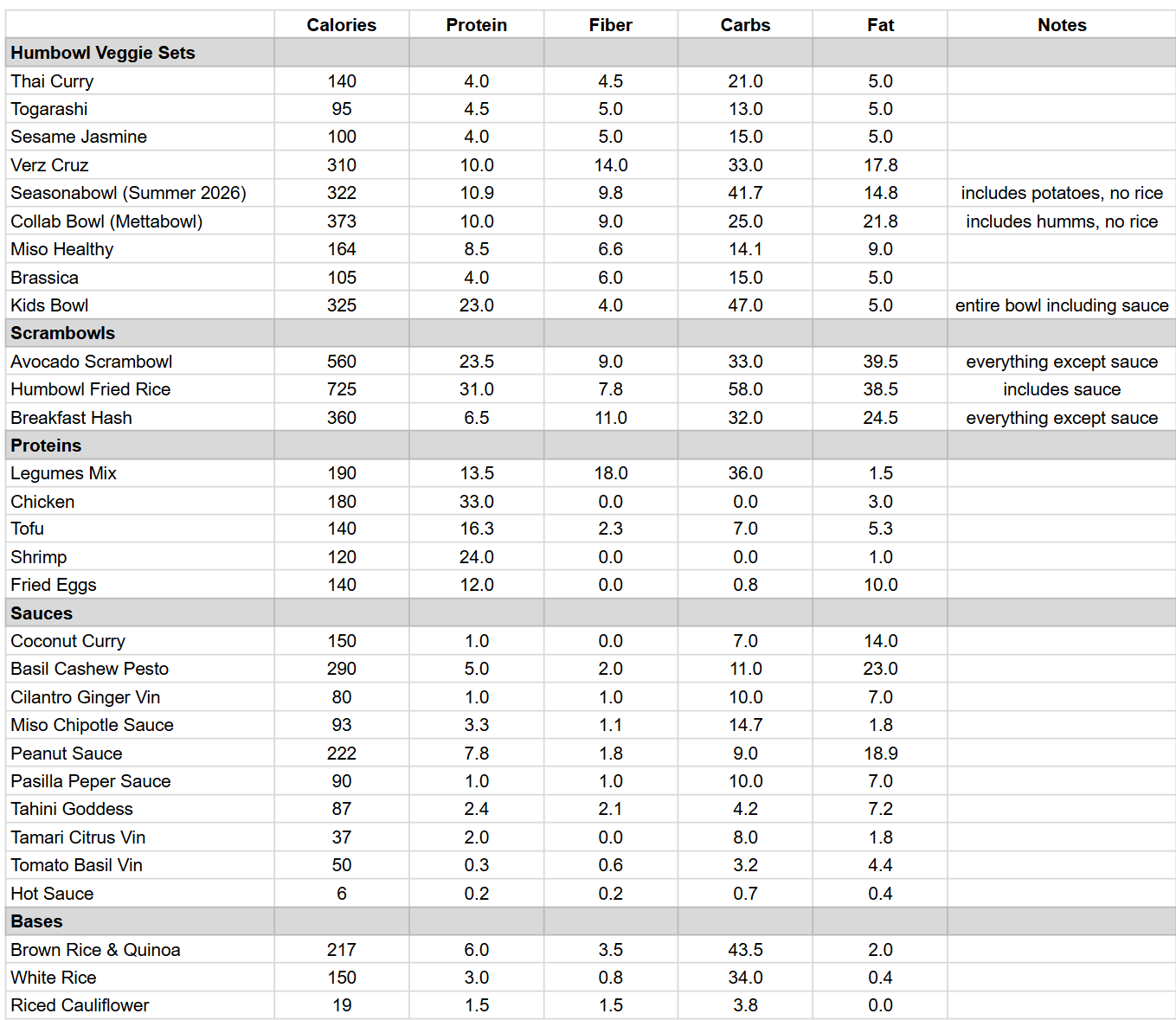 | | Calories | Protein | Fiber | Carbs | Fat | Notes |
|---|---|---|---|---|---|---|
| **Humbowl Veggie Sets** | | | | | | |
| Thai Curry | 140 | 4.0 | 4.5 | 21.0 | 5.0 | |
| Togarashi | 95 | 4.5 | 5.0 | 13.0 | 5.0 | |
| Sesame Jasmine | 100 | 4.0 | 5.0 | 15.0 | 5.0 | |
| Verz Cruz | 310 | 10.0 | 14.0 | 33.0 | 17.8 | |
| Seasonabowl (Summer 2026) | 322 | 10.9 | 9.8 | 41.7 | 14.8 | includes potatoes, no rice |
| Collab Bowl (Mettabowl) | 373 | 10.0 | 9.0 | 25.0 | 21.8 | includes humms, no rice |
| Miso Healthy | 164 | 8.5 | 6.6 | 14.1 | 9.0 | |
| Brassica | 105 | 4.0 | 6.0 | 15.0 | 5.0 | |
| Kids Bowl | 325 | 23.0 | 4.0 | 47.0 | 5.0 | entire bowl including sauce |
| **Scrambowls** | | | | | | |
| Avocado Scrambowl | 560 | 23.5 | 9.0 | 33.0 | 39.5 | everything except sauce |
| Humbowl Fried Rice | 725 | 31.0 | 7.8 | 58.0 | 38.5 | includes sauce |
| Breakfast Hash | 360 | 6.5 | 11.0 | 32.0 | 24.5 | everything except sauce |
| **Proteins** | | | | | | |
| Legumes Mix | 190 | 13.5 | 18.0 | 36.0 | 1.5 | |
| Chicken | 180 | 33.0 | 0.0 | 0.0 | 3.0 | |
| Tofu | 140 | 16.3 | 2.3 | 7.0 | 5.3 | |
| Shrimp | 120 | 24.0 | 0.0 | 0.0 | 1.0 | |
| Fried Eggs | 140 | 12.0 | 0.0 | 0.8 | 10.0 | |
| **Sauces** | | | | | | |
| Coconut Curry | 150 | 1.0 | 0.0 | 7.0 | 14.0 | |
| Basil Cashew Pesto | 290 | 5.0 | 2.0 | 11.0 | 23.0 | |
| Cilantro Ginger Vin | 80 | 1.0 | 1.0 | 10.0 | 7.0 | |
| Miso Chipotle Sauce | 93 | 3.3 | 1.1 | 14.7 | 1.8 | |
| Peanut Sauce | 222 | 7.8 | 1.8 | 9.0 | 18.9 | |
| Pasilla Peper Sauce | 90 | 1.0 | 1.0 | 10.0 | 7.0 | |
| Tahini Goddess | 87 | 2.4 | 2.1 | 4.2 | 7.2 | |
| Tamari Citrus Vin | 37 | 2.0 | 0.0 | 8.0 | 1.8 | |
| Tomato Basil Vin | 50 | 0.3 | 0.6 | 3.2 | 4.4 | |
| Hot Sauce | 6 | 0.2 | 0.2 | 0.7 | 0.4 | |
| **Bases** | | | | | | |
| Brown Rice & Quinoa | 217 | 6.0 | 3.5 | 43.5 | 2.0 | |
| White Rice | 150 | 3.0 | 0.8 | 34.0 | 0.4 | |
| Riced Cauliflower | 19 | 1.5 | 1.5 | 3.8 | 0.0 | |